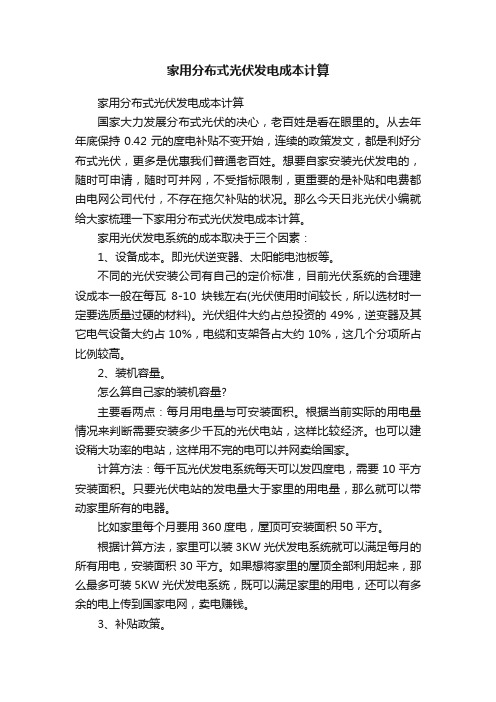 家用分布式光伏发电成本计算

家用分布式光伏发电成本计算

国家大力发展分布式光伏的决心，老百姓是看在眼里的。从去年年底保持 0.42 元的度电补贴不变开始，连续的政策发文，都是利好分布式光伏，更多是优惠我们普通老百姓。想要自家安装光伏发电的，随时可申请，随时可并网，不受指标限制，更重要的是补贴和电费都由电网公司代付，不存在拖欠补贴的状况。那么今天日兆光伏小编就给大家梳理一下家用分布式光伏发电成本计算。

家用光伏发电系统的成本取决于三个因素：

1、设备成本。即光伏逆变器、太阳能电池板等。

不同的光伏安装公司有自己的定价标准，目前光伏系统的合理建设成本一般在每瓦 8-10 块钱左右(光伏使用时间较长，所以选材时一定要选质量过硬的材料)。光伏组件大约占总投资的 49%，逆变器及其它电气设备大约占 10%，电缆和支架各占大约 10%，这几个分项所占比例较高。

2、装机容量。

怎么算自己家的装机容量?

主要看两点：每月用电量与可安装面积。根据当前实际的用电量情况来判断需要安装多少千瓦的光伏电站，这样比较经济。也可以建设稍大功率的电站，这样用不完的电可以并网卖给国家。

计算方法：每千瓦光伏发电系统每天可以发四度电，需要 10 平方安装面积。只要光伏电站的发电量大于家里的用电量，那么就可以带动家里所有的电器。

比如家里每个月要用 360 度电，屋顶可安装面积 50 平方。

根据计算方法，家里可以装 3KW 光伏发电系统就可以满足每月的所有用电，安装面积 30 平方。如果想将家里的屋顶全部利用起来，那么最多可装 5KW 光伏发电系统，既可以满足家里的用电，还可以有多余的电上传到国家电网，卖电赚钱。

3、补贴政策。